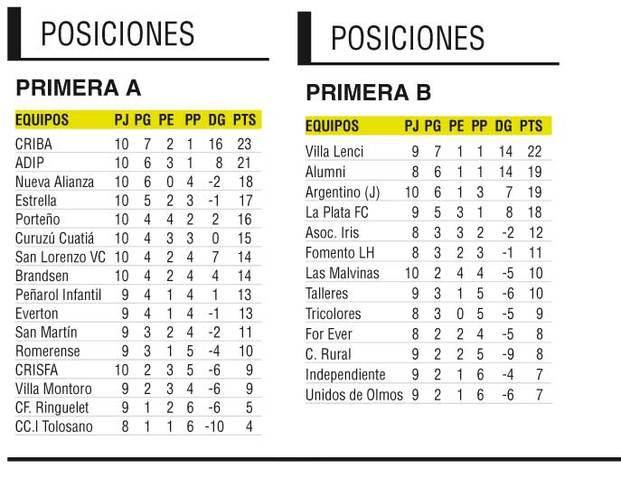 POSICIONES

PRIMERA A

| EQUIPOS | PJ | PG | PE | PP | DG | PTS |
|---|---|---|---|---|---|---|
| CRIBA | 10 | 7 | 2 | 1 | 16 | 23 |
| ADIP | 10 | 6 | 3 | 1 | 8 | 21 |
| Nueva Alianza | 10 | 6 | 0 | 4 | -2 | 18 |
| Estrella | 10 | 5 | 2 | 3 | -1 | 17 |
| Porteño | 10 | 4 | 4 | 2 | 2 | 16 |
| Curuzú Cuatiá | 10 | 4 | 3 | 3 | 0 | 15 |
| San Lorenzo VC | 10 | 4 | 2 | 4 | 7 | 14 |
| Brandsen | 10 | 4 | 2 | 4 | 4 | 14 |
| Peñarol Infantil | 9 | 4 | 1 | 4 | 1 | 13 |
| Everton | 9 | 4 | 1 | 4 | -1 | 13 |
| San Martín | 9 | 3 | 2 | 4 | -2 | 11 |
| Romerense | 9 | 3 | 1 | 5 | -4 | 10 |
| CRISFA | 10 | 2 | 3 | 5 | -6 | 9 |
| Villa Montoro | 9 | 2 | 3 | 4 | -6 | 9 |
| CF. Ringuelet | 9 | 1 | 2 | 6 | -6 | 5 |
| CC.I Tolosano | 8 | 1 | 1 | 6 | -10 | 4 |

POSICIONES

PRIMERA B

| EQUIPOS | PJ | PG | PE | PP | DG | PTS |
|---|---|---|---|---|---|---|
| Villa Lenci | 9 | 7 | 1 | 1 | 14 | 22 |
| Alumni | 8 | 6 | 1 | 1 | 14 | 19 |
| Argentino (J) | 10 | 6 | 1 | 3 | 7 | 19 |
| La Plata FC | 9 | 5 | 3 | 1 | 8 | 18 |
| Asoc. Iris | 8 | 3 | 3 | 2 | -2 | 12 |
| Fomento LH | 8 | 3 | 2 | 3 | -1 | 11 |
| Las Malvinas | 10 | 2 | 4 | 4 | -5 | 10 |
| Talleres | 9 | 3 | 1 | 5 | -6 | 10 |
| Tricolores | 8 | 3 | 0 | 5 | -5 | 9 |
| For Ever | 8 | 2 | 2 | 4 | -5 | 8 |
| C. Rural | 9 | 2 | 2 | 5 | -9 | 8 |
| Independiente | 9 | 2 | 1 | 6 | -4 | 7 |
| Unidos de Olmos | 9 | 2 | 1 | 6 | -6 | 7 |